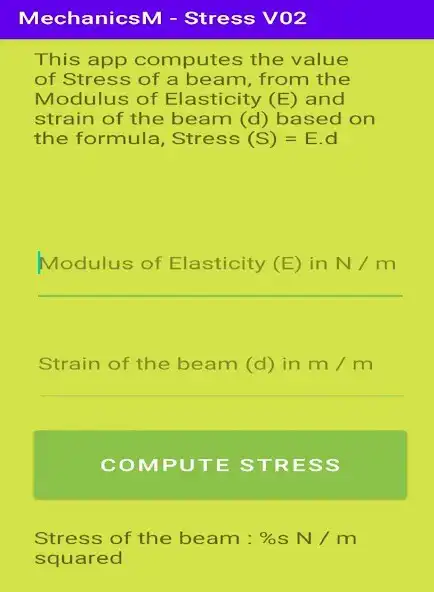 MechanicsM - Stress V02

This app computes the value of Stress of a beam, from the Modulus of Elasticity (E) and strain of the beam (d) based on the formula, Stress (S) = E.d

Modulus of Elasticity (E) in N / m

Strain of the beam (d) in m / m

COMPUTE STRESS

Stress of the beam : %s N / m squared